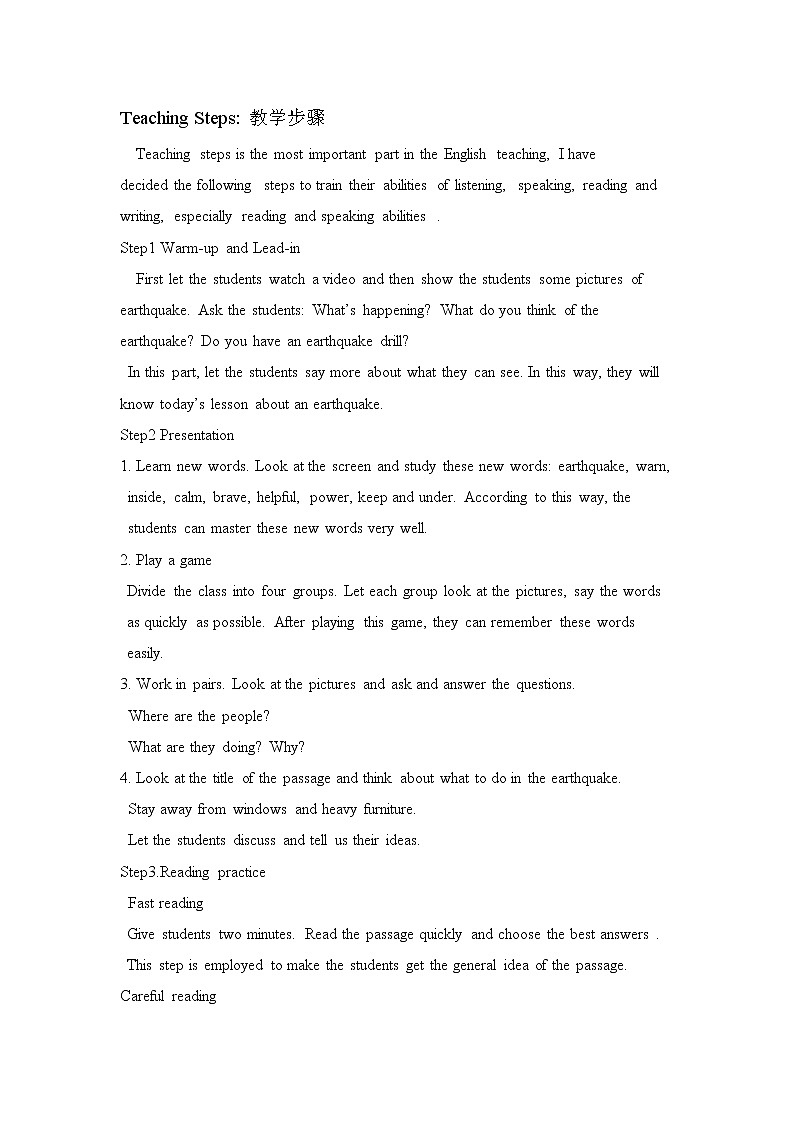 Teaching Steps: 教学步骤

Teaching steps is the most important part in the English teaching, I have decided the following steps to train their abilities of listening, speaking, reading and writing, especially reading and speaking abilities .

Step1 Warm-up and Lead-in

First let the students watch a video and then show the students some pictures of earthquake. Ask the students: What's happening? What do you think of the earthquake? Do you have an earthquake drill?

In this part, let the students say more about what they can see. In this way, they will know today's lesson about an earthquake.

Step2 Presentation

1. Learn new words. Look at the screen and study these new words: earthquake, warn, inside, calm, brave, helpful, power, keep and under. According to this way, the students can master these new words very well.

2. Play a game

Divide the class into four groups. Let each group look at the pictures, say the words as quickly as possible. After playing this game, they can remember these words easily.

3. Work in pairs. Look at the pictures and ask and answer the questions.

Where are the people?

What are they doing? Why?

4. Look at the title of the passage and think about what to do in the earthquake.

Stay away from windows and heavy furniture.

Let the students discuss and tell us their ideas.

Step3.Reading practice

Fast reading

Give students two minutes. Read the passage quickly and choose the best answers .

This step is employed to make the students get the general idea of the passage.

Careful reading